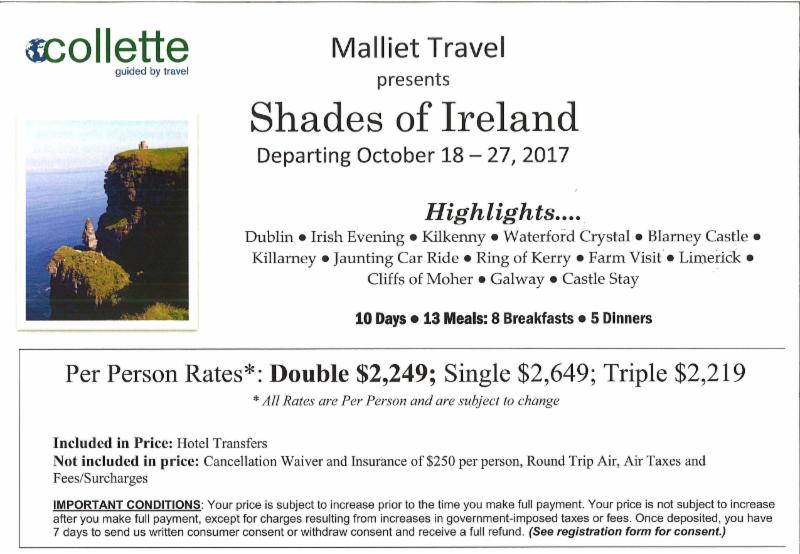 collette
guided by travel

Malliet Travel

presents

Shades of Ireland

Departing October 18 – 27, 2017

Highlights....

Dublin • Irish Evening • Kilkenny • Waterford Crystal • Blarney Castle • Killarney • Jaunting Car Ride • Ring of Kerry • Farm Visit • Limerick • Cliffs of Moher • Galway • Castle Stay

10 Days • 13 Meals: 8 Breakfasts • 5 Dinners

Per Person Rates*: Double $2,249; Single $2,649; Triple $2,219

* All Rates are Per Person and are subject to change

Included in Price: Hotel Transfers
Not included in price: Cancellation Waiver and Insurance of $250 per person, Round Trip Air, Air Taxes and Fees/Surcharges

IMPORTANT CONDITIONS: Your price is subject to increase prior to the time you make full payment. Your price is not subject to increase after you make full payment, except for charges resulting from increases in government-imposed taxes or fees. Once deposited, you have 7 days to send us written consumer consent or withdraw consent and receive a full refund. (See registration form for consent.)